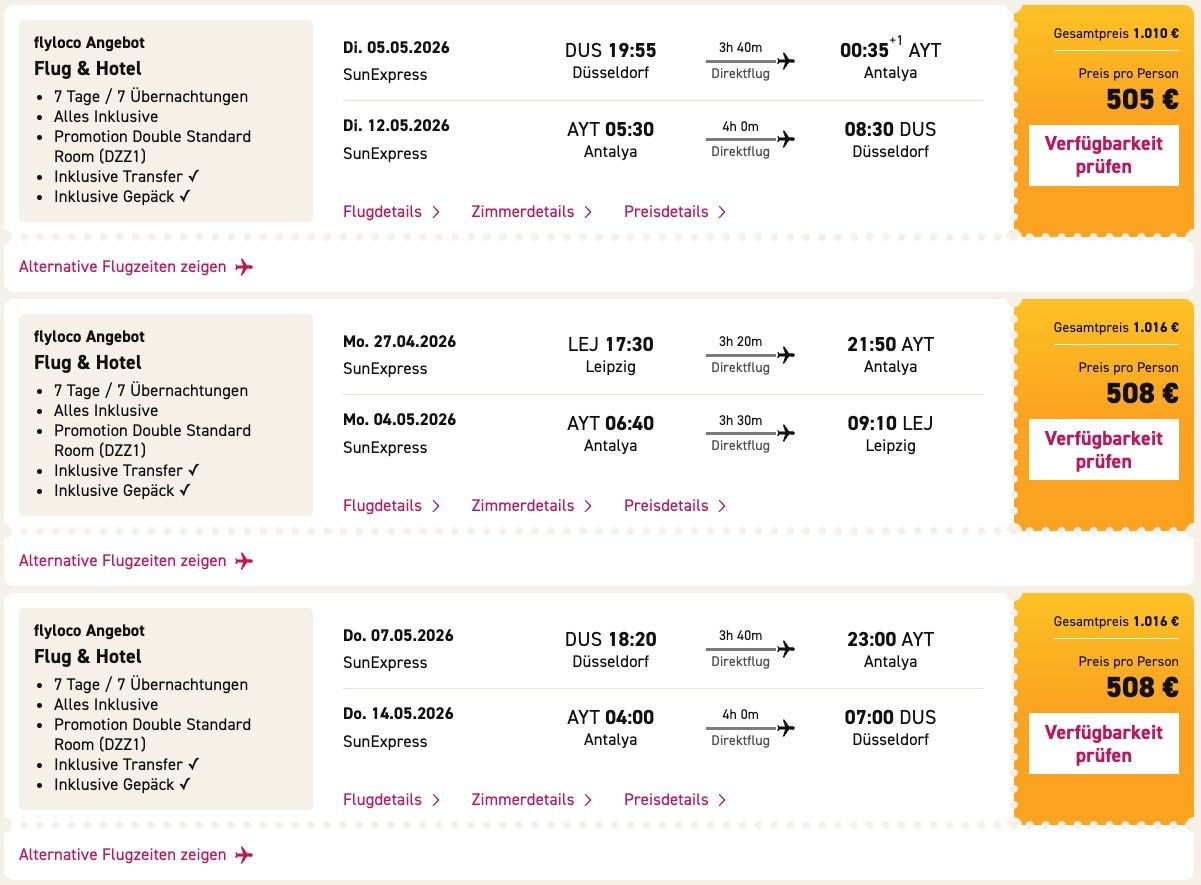 flyloco Angebot
Flug & Hotel
- 7 Tage / 7 Übernachtungen
- Alles Inklusive
- Promotion Double Standard Room (DZZ1)
- Inklusive Transfer ✓
- Inklusive Gepäck ✓

Di. 05.05.2026
SunExpress
DUS 19:55
Düsseldorf
3h 40m
Direktflug
00:35$^{+1}$ AYT
Antalya

Di. 12.05.2026
SunExpress
AYT 05:30
Antalya
4h 0m
Direktflug
08:30 DUS
Düsseldorf

Flugdetails > Zimmerdetails > Preisdetails >

Gesamtpreis 1.010 €
Preis pro Person
505 €
Verfügbarkeit prüfen

Alternative Flugzeiten zeigen

flyloco Angebot
Flug & Hotel
- 7 Tage / 7 Übernachtungen
- Alles Inklusive
- Promotion Double Standard Room (DZZ1)
- Inklusive Transfer ✓
- Inklusive Gepäck ✓

Mo. 27.04.2026
SunExpress
LEJ 17:30
Leipzig
3h 20m
Direktflug
21:50 AYT
Antalya

Mo. 04.05.2026
SunExpress
AYT 06:40
Antalya
3h 30m
Direktflug
09:10 LEJ
Leipzig

Flugdetails > Zimmerdetails > Preisdetails >

Gesamtpreis 1.016 €
Preis pro Person
508 €
Verfügbarkeit prüfen

Alternative Flugzeiten zeigen

flyloco Angebot
Flug & Hotel
- 7 Tage / 7 Übernachtungen
- Alles Inklusive
- Promotion Double Standard Room (DZZ1)
- Inklusive Transfer ✓
- Inklusive Gepäck ✓

Do. 07.05.2026
SunExpress
DUS 18:20
Düsseldorf
3h 40m
Direktflug
23:00 AYT
Antalya

Do. 14.05.2026
SunExpress
AYT 04:00
Antalya
4h 0m
Direktflug
07:00 DUS
Düsseldorf

Flugdetails > Zimmerdetails > Preisdetails >

Gesamtpreis 1.016 €
Preis pro Person
508 €
Verfügbarkeit prüfen

Alternative Flugzeiten zeigen